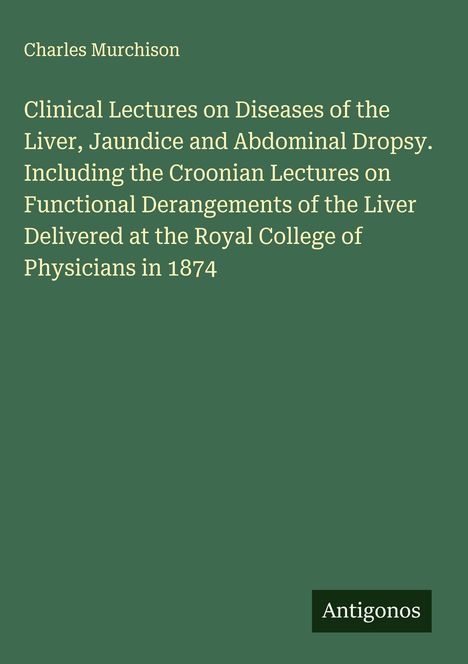 Charles Murchison

Clinical Lectures on Diseases of the Liver, Jaundice and Abdominal Dropsy. Including the Croonian Lectures on Functional Derangements of the Liver Delivered at the Royal College of Physicians in 1874

Antigonos